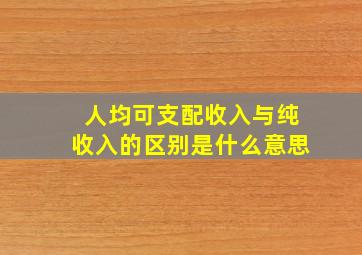 人均可支配收入与纯收入的区别是什么意思